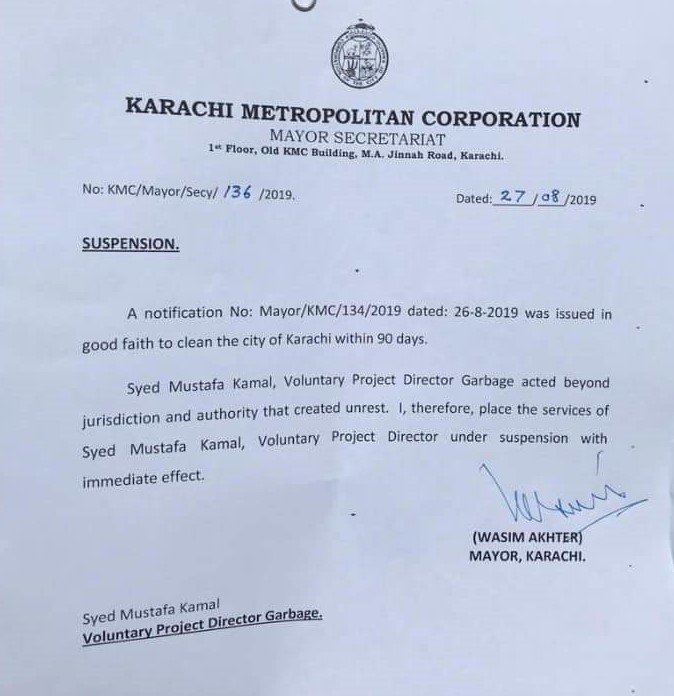 KARACHI METROPOLITAN CORPORATION
MAYOR SECRETARIAT
1st Floor, Old KMC Building, M.A. Jinnah Road, Karachi.

No: KMC/Mayor/Secy/ 136 /2019.

Dated: 27 / 08 /2019

SUSPENSION.

A notification No: Mayor/KMC/134/2019 dated: 26-8-2019 was issued in good faith to clean the city of Karachi within 90 days.

Syed Mustafa Kamal, Voluntary Project Director Garbage acted beyond jurisdiction and authority that created unrest. I, therefore, place the services of Syed Mustafa Kamal, Voluntary Project Director under suspension with immediate effect.

(WASIM AKHTER)
MAYOR, KARACHI.

Syed Mustafa Kamal
Voluntary Project Director Garbage.